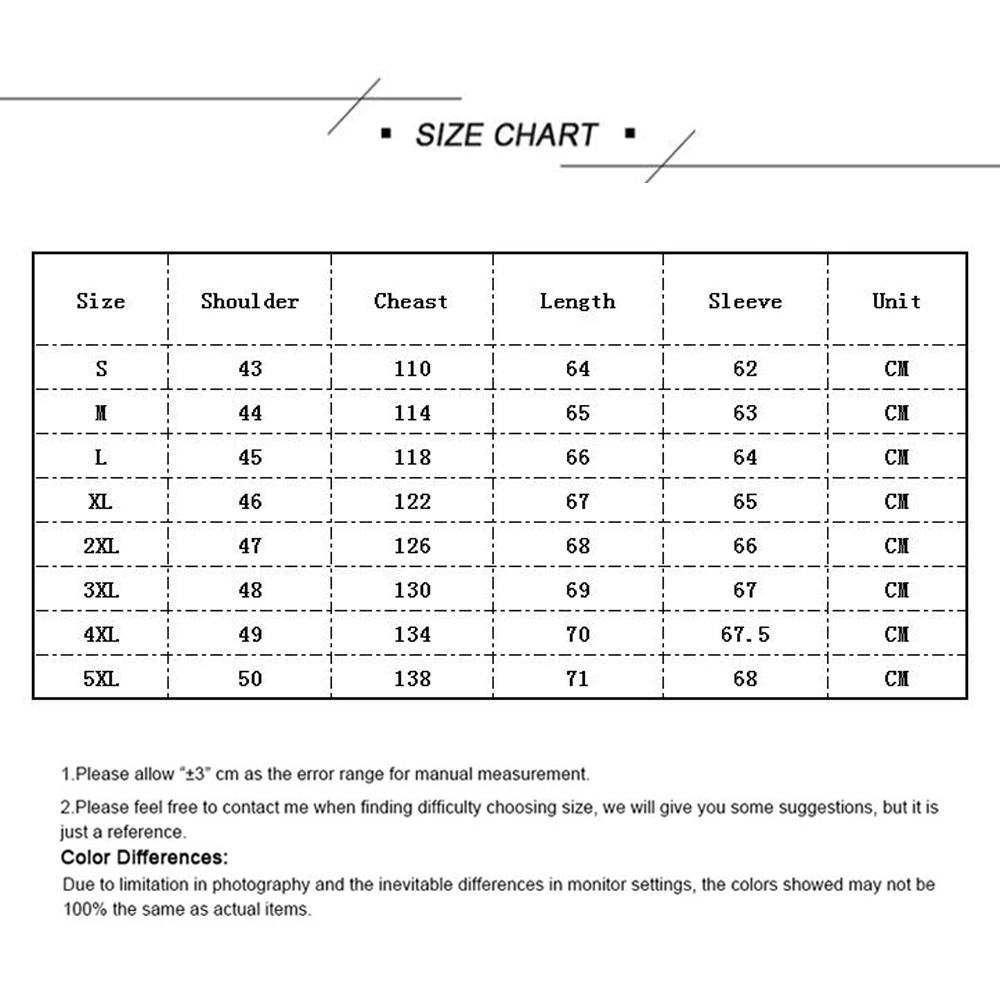 ▪ SIZE CHART ▪

| Size | Shoulder | Cheast | Length | Sleeve | Unit |
|---|---|---|---|---|---|
| S | 43 | 110 | 64 | 62 | CM |
| M | 44 | 114 | 65 | 63 | CM |
| L | 45 | 118 | 66 | 64 | CM |
| XL | 46 | 122 | 67 | 65 | CM |
| 2XL | 47 | 126 | 68 | 66 | CM |
| 3XL | 48 | 130 | 69 | 67 | CM |
| 4XL | 49 | 134 | 70 | 67.5 | CM |
| 5XL | 50 | 138 | 71 | 68 | CM |

1.Please allow "±3" cm as the error range for manual measurement.

2.Please feel free to contact me when finding difficulty choosing size, we will give you some suggestions, but it is just a reference.

Color Differences:

Due to limitation in photography and the inevitable differences in monitor settings, the colors showed may not be 100% the same as actual items.